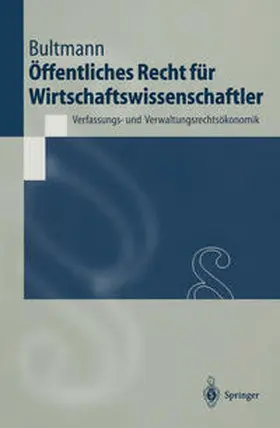 Bultmann
Öffentliches Recht für Wirtschaftswissenschaftler

Verfassungs- und Verwaltungsrechtsökonomik

§

Springer